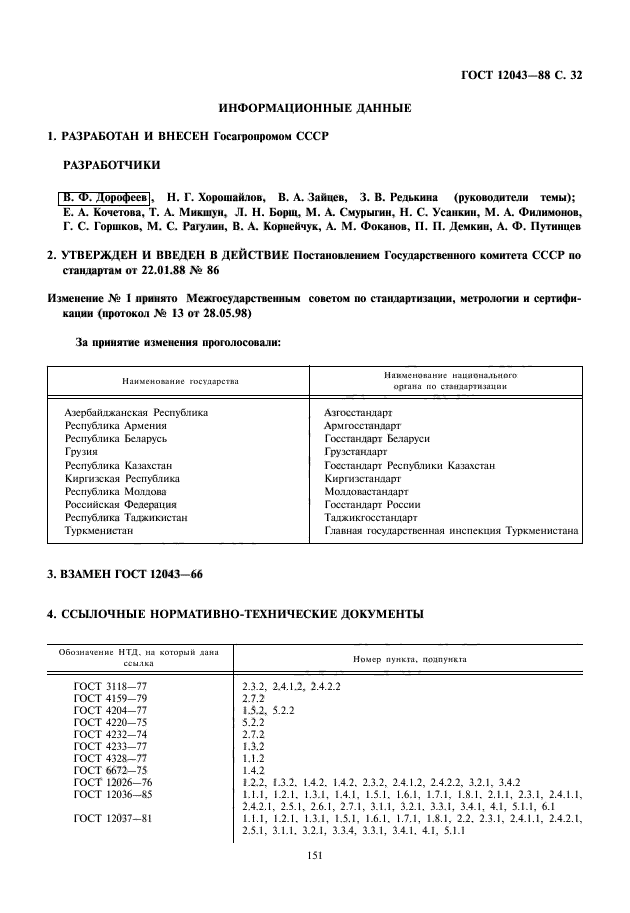 ГОСТ 12043—88 С. 32

ИНФОРМАЦИОННЫЕ ДАННЫЕ

1. РАЗРАБОТАН И ВНЕСЕН Госагропромом СССР

РАЗРАБОТЧИКИ

В. Ф. Дорофеев, Н. Г. Хорошайлов, В. А. Зайцев, З. В. Редькина (руководители темы); Е. А. Кочетова, Т. А. Микшун, Л. Н. Борщ, М. А. Смурыгин, Н. С. Усанкин, М. А. Филимонов, Г. С. Горшков, М. С. Рагулин, В. А. Корнейчук, А. М. Фоканов, П. П. Демкин, А. Ф. Путинцев

2. УТВЕРЖДЕН И ВВЕДЕН В ДЕЙСТВИЕ Постановлением Государственного комитета СССР по стандартам от 22.01.88 № 86

Изменение № 1 принято Межгосударственным советом по стандартизации, метрологии и сертификации (протокол № 13 от 28.05.98)

За принятие изменения проголосовали:

| Наименование государства | Наименование национального органа по стандартизации |
|---|---|
| Азербайджанская Республика | Азгосстандарт |
| Республика Армения | Армгосстандарт |
| Республика Беларусь | Госстандарт Беларуси |
| Грузия | Грузстандарт |
| Республика Казахстан | Госстандарт Республики Казахстан |
| Киргизская Республика | Киргизстандарт |
| Республика Молдова | Молдовастандарт |
| Российская Федерация | Госстандарт России |
| Республика Таджикистан | Таджикгосстандарт |
| Туркменистан | Главная государственная инспекция Туркменистана |

3. ВЗАМЕН ГОСТ 12043—66

4. ССЫЛОЧНЫЕ НОРМАТИВНО-ТЕХНИЧЕСКИЕ ДОКУМЕНТЫ

| Обозначение НТД, на который дана ссылка | Номер пункта, подпункта |
|---|---|
| ГОСТ 3118—77 | 2.3.2, 2.4.1.2, 2.4.2.2 |
| ГОСТ 4159—79 | 2.7.2 |
| ГОСТ 4204—77 | 1.5.2, 5.2.2 |
| ГОСТ 4220—75 | 5.2.2 |
| ГОСТ 4232—74 | 2.7.2 |
| ГОСТ 4233—77 | 1.3.2 |
| ГОСТ 4328—77 | 1.1.2 |
| ГОСТ 6672—75 | 1.4.2 |
| ГОСТ 12026—76 | 1.2.2, 1.3.2, 1.4.2, 1.4.2, 2.3.2, 2.4.1.2, 2.4.2.2, 3.2.1, 3.4.2 |
| ГОСТ 12036—85 | 1.1.1, 1.2.1, 1.3.1, 1.4.1, 1.5.1, 1.6.1, 1.7.1, 1.8.1, 2.1.1, 2.3.1, 2.4.1.1, 2.4.2.1, 2.5.1, 2.6.1, 2.7.1, 3.1.1, 3.2.1, 3.3.1, 3.4.1, 4.1, 5.1.1, 6.1 |
| ГОСТ 12037—81 | 1.1.1, 1.2.1, 1.3.1, 1.5.1, 1.6.1, 1.7.1, 1.8.1, 2.2, 2.3.1, 2.4.1.1, 2.4.2.1, 2.5.1, 3.1.1, 3.2.1, 3.3.4, 3.3.1, 3.4.1, 4.1, 5.1.1 |

151